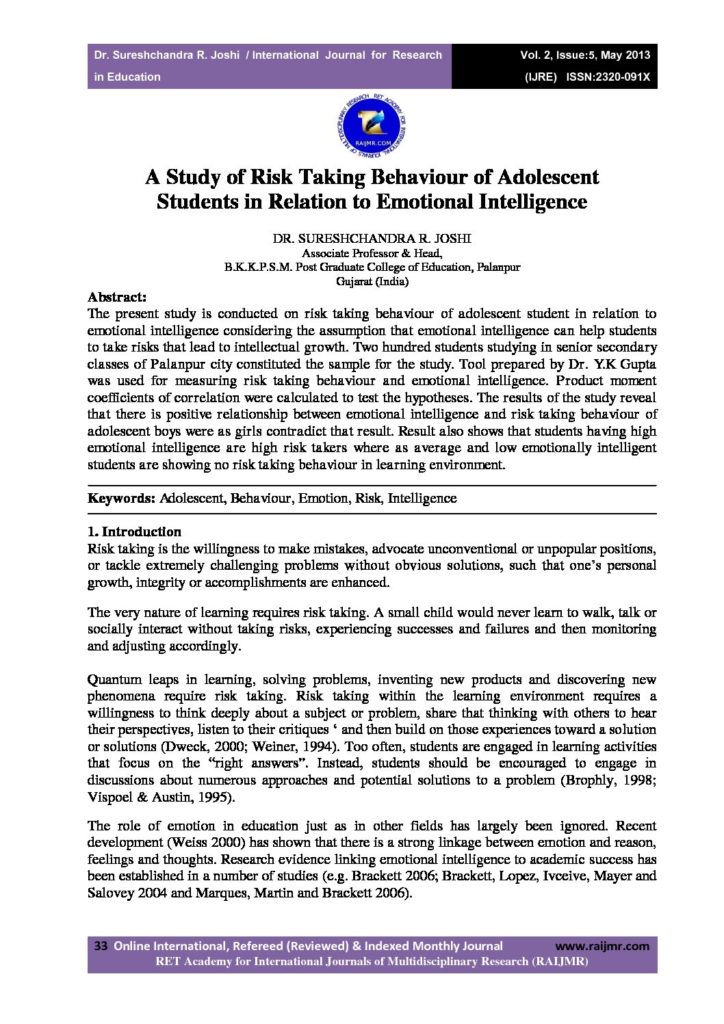 Dr. Sureshchandra R. Joshi / International Journal for Research in Education

Vol. 2, Issue:5, May 2013 (IJRE) ISSN:2320-091X

RAIJMR.COM

A Study of Risk Taking Behaviour of Adolescent Students in Relation to Emotional Intelligence

DR. SURESHCHANDRA R. JOSHI
Associate Professor & Head,
B.K.K.P.S.M. Post Graduate College of Education, Palanpur
Gujarat (India)

Abstract:
The present study is conducted on risk taking behaviour of adolescent student in relation to emotional intelligence considering the assumption that emotional intelligence can help students to take risks that lead to intellectual growth. Two hundred students studying in senior secondary classes of Palanpur city constituted the sample for the study. Tool prepared by Dr. Y.K Gupta was used for measuring risk taking behaviour and emotional intelligence. Product moment coefficients of correlation were calculated to test the hypotheses. The results of the study reveal that there is positive relationship between emotional intelligence and risk taking behaviour of adolescent boys were as girls contradict that result. Result also shows that students having high emotional intelligence are high risk takers where as average and low emotionally intelligent students are showing no risk taking behaviour in learning environment.

Keywords: Adolescent, Behaviour, Emotion, Risk, Intelligence

1. Introduction
Risk taking is the willingness to make mistakes, advocate unconventional or unpopular positions, or tackle extremely challenging problems without obvious solutions, such that one's personal growth, integrity or accomplishments are enhanced.

The very nature of learning requires risk taking. A small child would never learn to walk, talk or socially interact without taking risks, experiencing successes and failures and then monitoring and adjusting accordingly.

Quantum leaps in learning, solving problems, inventing new products and discovering new phenomena require risk taking. Risk taking within the learning environment requires a willingness to think deeply about a subject or problem, share that thinking with others to hear their perspectives, listen to their critiques ' and then build on those experiences toward a solution or solutions (Dweck, 2000; Weiner, 1994). Too often, students are engaged in learning activities that focus on the "right answers". Instead, students should be encouraged to engage in discussions about numerous approaches and potential solutions to a problem (Brophly, 1998; Vispoel & Austin, 1995).

The role of emotion in education just as in other fields has largely been ignored. Recent development (Weiss 2000) has shown that there is a strong linkage between emotion and reason, feelings and thoughts. Research evidence linking emotional intelligence to academic success has been established in a number of studies (e.g. Brackett 2006; Brackett, Lopez, Ivceive, Mayer and Salovey 2004 and Marques, Martin and Brackett 2006).

33 Online International, Refereed (Reviewed) & Indexed Monthly Journal www.raijmr.com
RET Academy for International Journals of Multidisciplinary Research (RAIJMR)